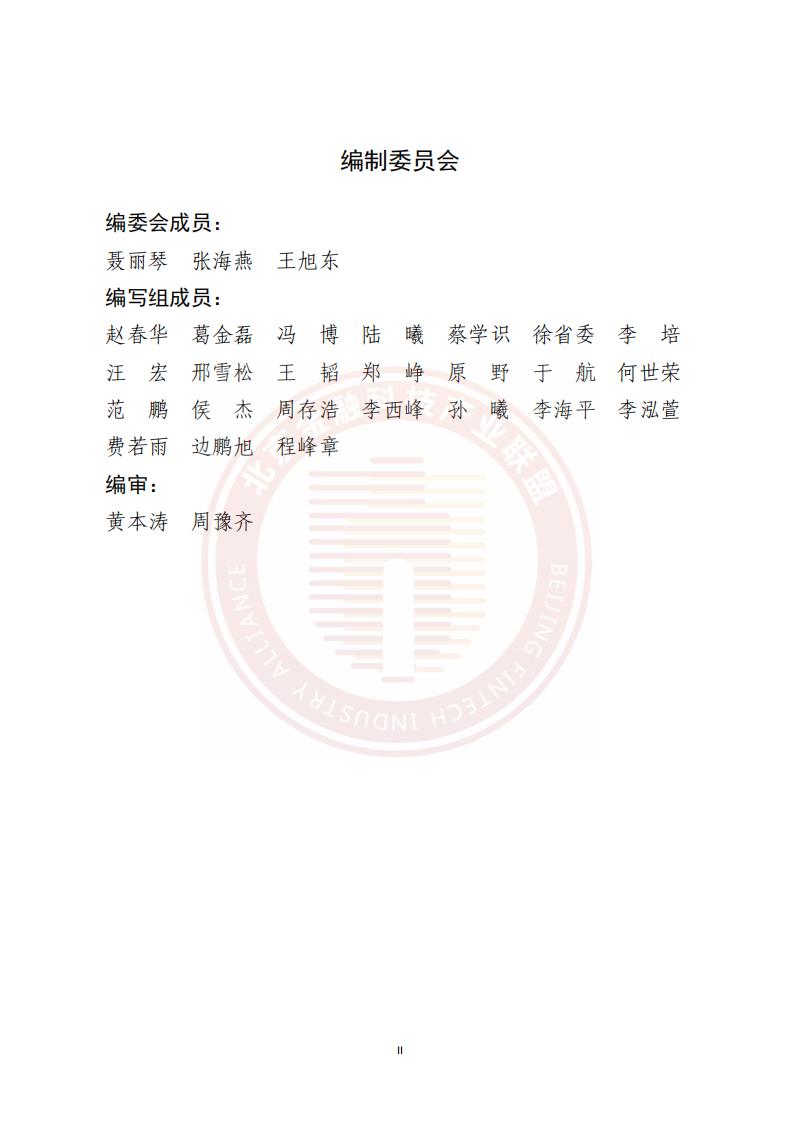 编制委员会

编委会成员：

聂丽琴 张海燕 王旭东

编写组成员：

赵春华 葛金磊 冯 博 陆 曦 蔡学识 徐省委 李 培 汪 宏 邢雪松 王 韬 郑 峥 原 野 于 航 何世荣 范 鹏 侯 杰 周存浩 李西峰 孙 曦 李海平 李泓萱 费若雨 边鹏旭 程峰章

编审：

黄本涛 周豫齐

北京金融科技产业联盟 BEIJING FINTECH INDUSTRY ALLIANCE

II